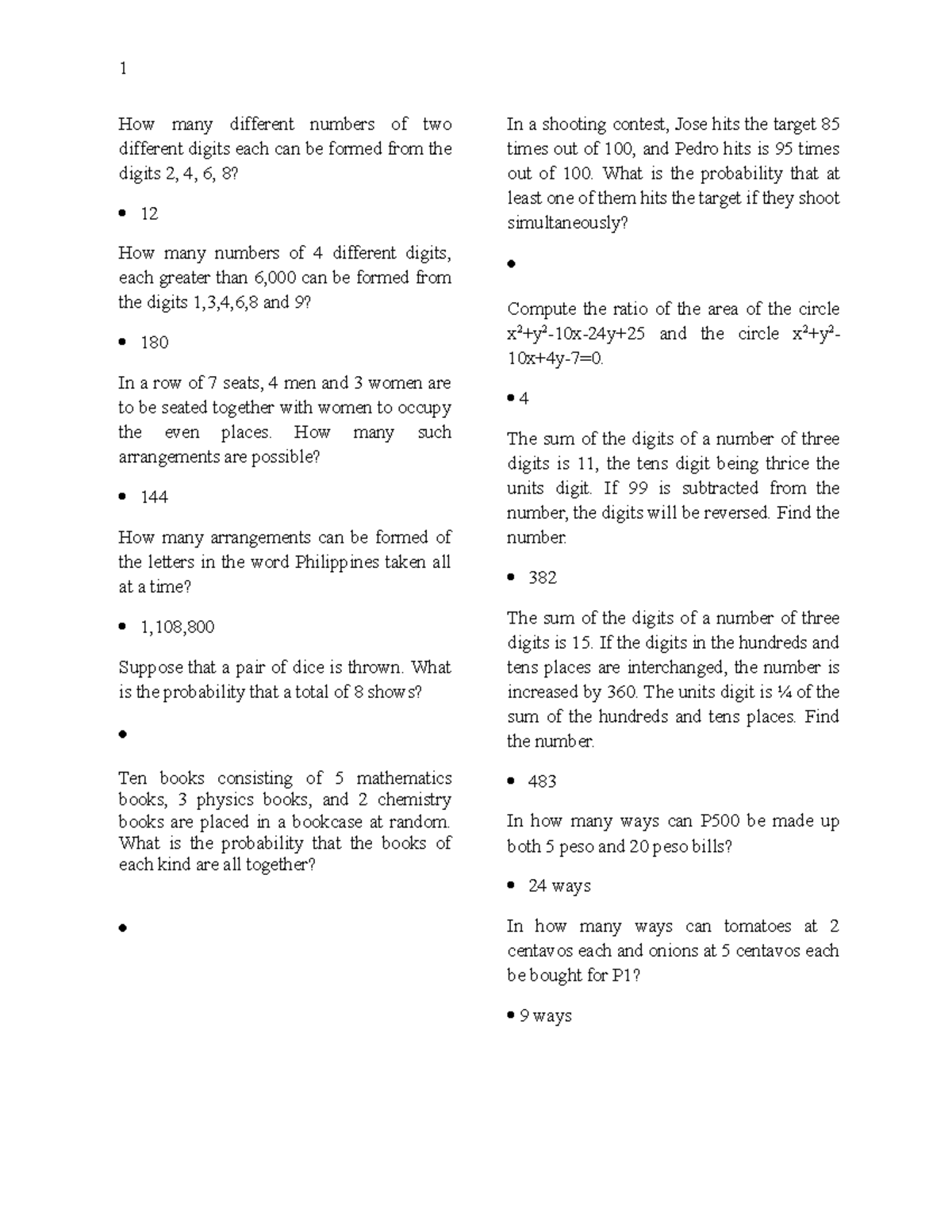 1

How many different numbers of two different digits each can be formed from the digits 2, 4, 6, 8?

• 12

How many numbers of 4 different digits, each greater than 6,000 can be formed from the digits 1,3,4,6,8 and 9?

• 180

In a row of 7 seats, 4 men and 3 women are to be seated together with women to occupy the even places. How many such arrangements are possible?

• 144

How many arrangements can be formed of the letters in the word Philippines taken all at a time?

• 1,108,800

Suppose that a pair of dice is thrown. What is the probability that a total of 8 shows?

•

Ten books consisting of 5 mathematics books, 3 physics books, and 2 chemistry books are placed in a bookcase at random. What is the probability that the books of each kind are all together?

•

In a shooting contest, Jose hits the target 85 times out of 100, and Pedro hits is 95 times out of 100. What is the probability that at least one of them hits the target if they shoot simultaneously?

•

Compute the ratio of the area of the circle $x^2+y^2-10x-24y+25$ and the circle $x^2+y^2-10x+4y-7=0$.

• 4

The sum of the digits of a number of three digits is 11, the tens digit being thrice the units digit. If 99 is subtracted from the number, the digits will be reversed. Find the number.

• 382

The sum of the digits of a number of three digits is 15. If the digits in the hundreds and tens places are interchanged, the number is increased by 360. The units digit is ¼ of the sum of the hundreds and tens places. Find the number.

• 483

In how many ways can P500 be made up both 5 peso and 20 peso bills?

• 24 ways

In how many ways can tomatoes at 2 centavos each and onions at 5 centavos each be bought for P1?

• 9 ways